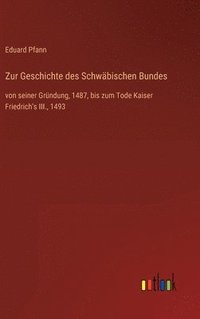 Eduard Pfann

Zur Geschichte des Schwäbischen Bundes

von seiner Gründung, 1487, bis zum Tode Kaiser Friedrich's III., 1493

outlook